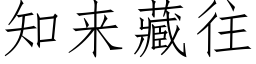 知来藏往